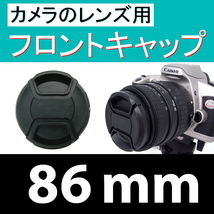 カメラのレンズ用
フロントキャップ

Canon

86 mm